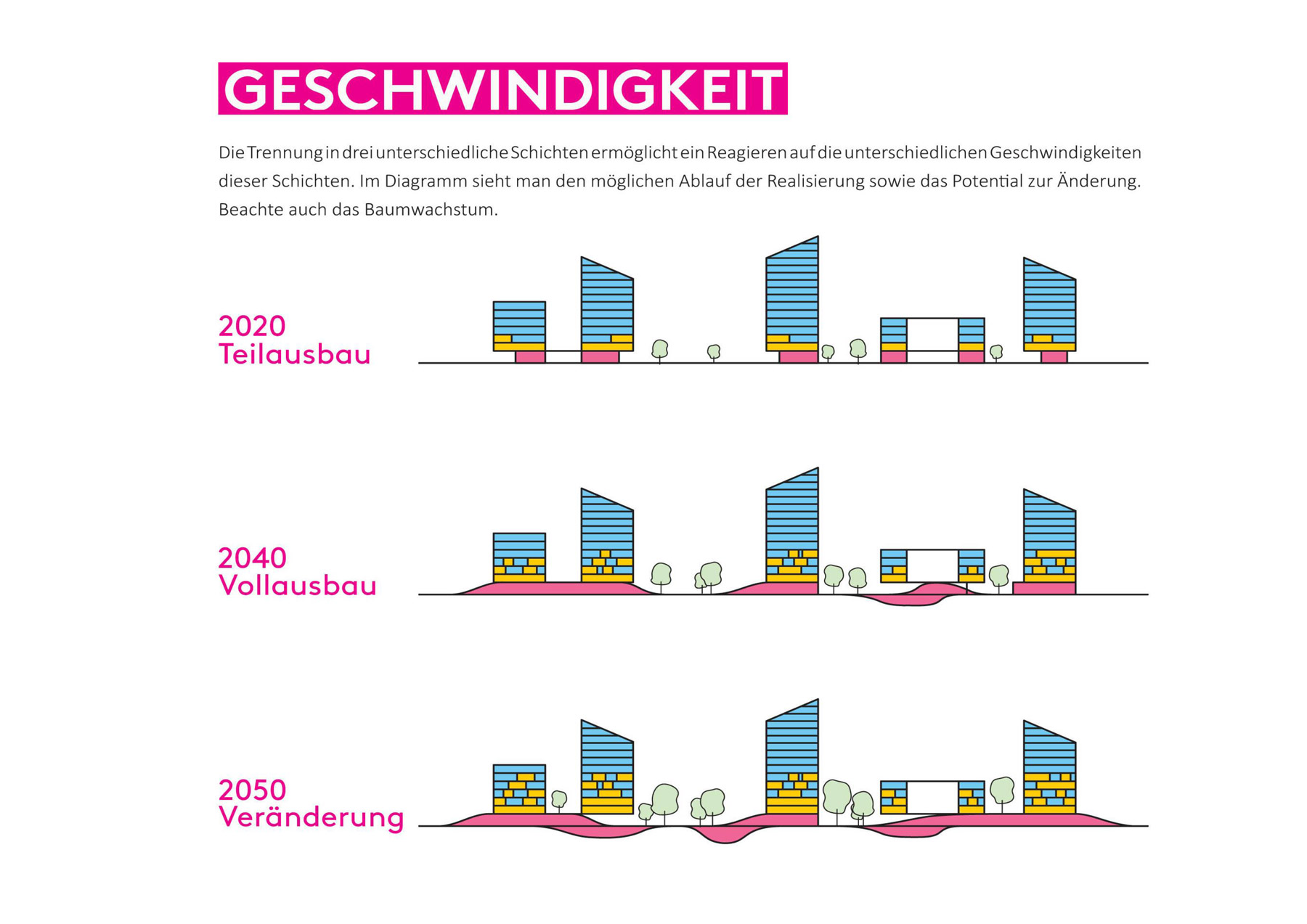 GESCHWINDIGKEIT

Die Trennung in drei unterschiedliche Schichten ermöglicht ein Reagieren auf die unterschiedlichen Geschwindigkeiten dieser Schichten. Im Diagramm sieht man den möglichen Ablauf der Realisierung sowie das Potential zur Änderung. Beachte auch das Baumwachstum.

2020
Teilausbau

2040
Vollausbau

2050
Veränderung